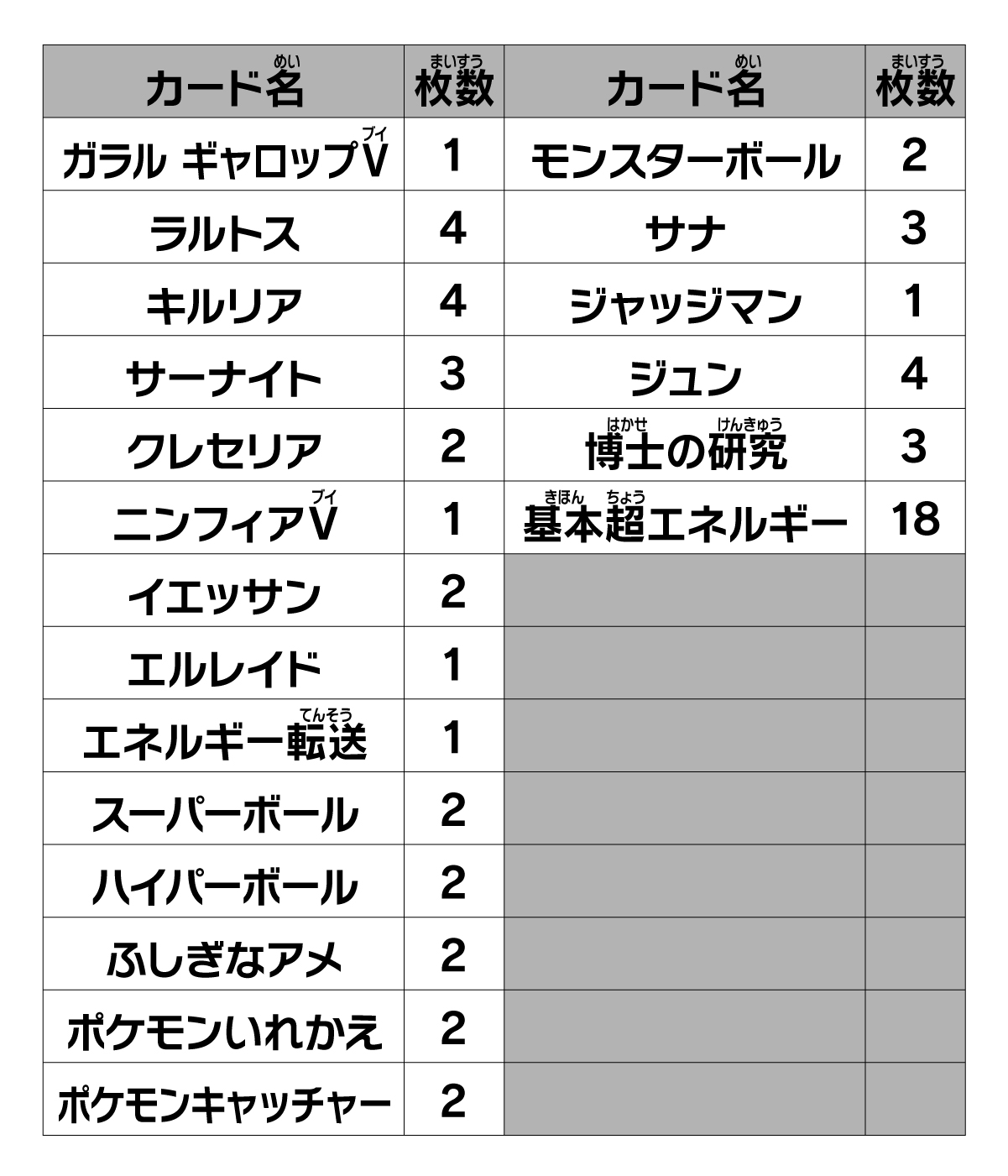 | カード名(めい) | 枚数(まいすう) | カード名(めい) | 枚数(まいすう) |
|---|---|---|---|
| ガラル ギャロップV(ブイ) | 1 | モンスターボール | 2 |
| ラルトス | 4 | サナ | 3 |
| キルリア | 4 | ジャッジマン | 1 |
| サーナイト | 3 | ジュン | 4 |
| クレセリア | 2 | 博士(はかせ)の研究(けんきゅう) | 3 |
| ニンフィアV(ブイ) | 1 | 基本(きほん)超(ちょう)エネルギー | 18 |
| イエッサン | 2 | | |
| エルレイド | 1 | | |
| エネルギー転送(てんそう) | 1 | | |
| スーパーボール | 2 | | |
| ハイパーボール | 2 | | |
| ふしぎなアメ | 2 | | |
| ポケモンいれかえ | 2 | | |
| ポケモンキャッチャー | 2 | | |